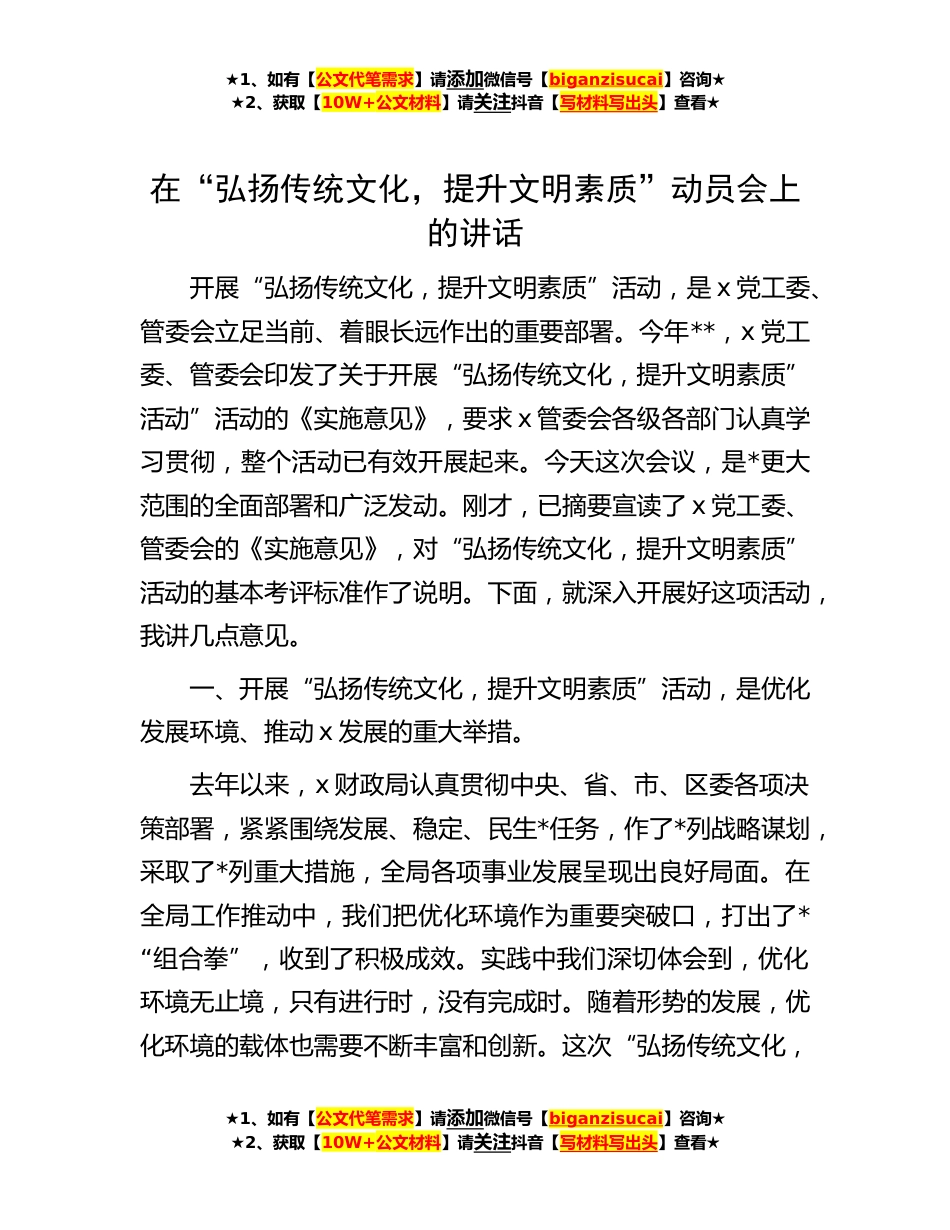 ★1、如有【公文代笔需求】请添加微信号【biganzisucai】咨询★
★2、获取【10W+公文材料】请关注抖音【写材料写出头】查看★

在“弘扬传统文化，提升文明素质”动员会上的讲话

开展“弘扬传统文化，提升文明素质”活动，是 x 党工委、管委会立足当前、着眼长远作出的重要部署。今年**，x 党工委、管委会印发了关于开展“弘扬传统文化，提升文明素质”活动”活动的《实施意见》，要求 x 管委会各级各部门认真学习贯彻，整个活动已有效开展起来。今天这次会议，是*更大范围的全面部署和广泛发动。刚才，已摘要宣读了 x 党工委、管委会的《实施意见》，对“弘扬传统文化，提升文明素质”活动的基本考评标准作了说明。下面，就深入开展好这项活动，我讲几点意见。

一、开展“弘扬传统文化，提升文明素质”活动，是优化发展环境、推动 x 发展的重大举措。

去年以来，x 财政局认真贯彻中央、省、市、区委各项决策部署，紧紧围绕发展、稳定、民生*任务，作了*列战略谋划，采取了*列重大措施，全局各项事业发展呈现出良好局面。在全局工作推动中，我们把优化环境作为重要突破口，打出了*“组合拳”，收到了积极成效。实践中我们深切体会到，优化环境无止境，只有进行时，没有完成时。随着形势的发展，优化环境的载体也需要不断丰富和创新。这次“弘扬传统文化，

★1、如有【公文代笔需求】请添加微信号【biganzisucai】咨询★
★2、获取【10W+公文材料】请关注抖音【写材料写出头】查看★